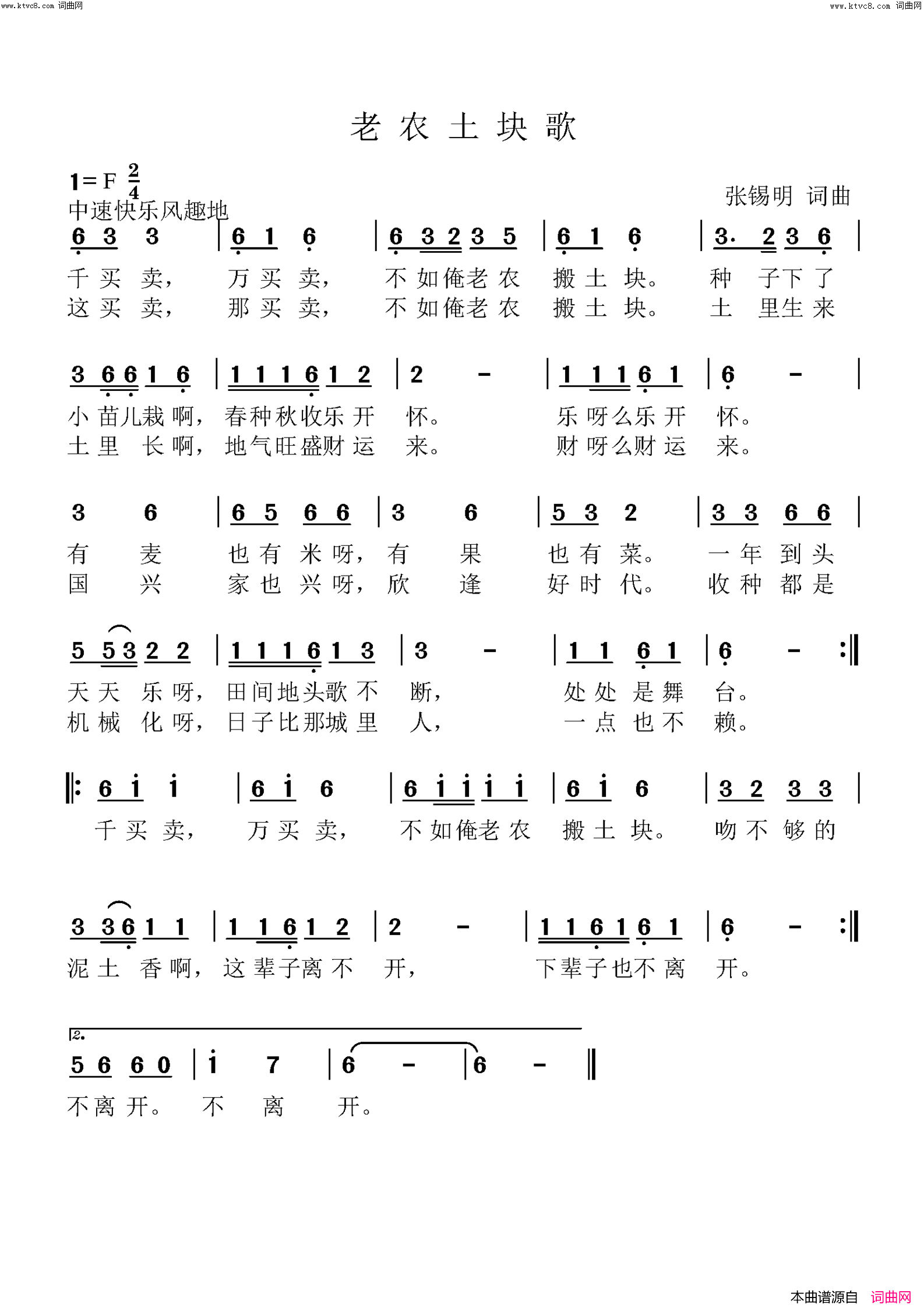 www.ktvc8.com 词曲网 www.ktvc8.com 词曲网

老农土块歌

1=F $\frac{2}{4}$
中速快乐风趣地

张锡明 词曲

6 3 3 | 6 1 6 | 6 3 2 3 5 | 6 1 6 | 3. 2 3 6 |
千买卖， 万买卖， 不如俺老农 搬土块。 种 子下了
这买卖， 那买卖， 不如俺老农 搬土块。 土 里生来

3 6 6 1 6 | 1 1 1 6 1 2 | 2 - | 1 1 1 6 1 | 6 - |
小苗儿栽啊， 春种秋收乐开 怀。 乐呀么乐开 怀。
土里 长啊， 地气旺盛财运 来。 财呀么财运 来。

3 6 | 6 5 6 6 | 3 6 | 5 3 2 | 3 3 6 6 |
有 麦 也有米呀， 有 果 也有菜。 一年到头
国 兴 家也兴呀， 欣 逢 好时代。 收种都是

5 5 3 2 2 | 1 1 1 6 1 3 | 3 - | 1 1 6 1 | 6 - :‖
天天 乐呀， 田间地头歌不 断， 处处是舞 台。
机械 化呀， 日子比那城里 人， 一点也不 赖。

‖: 6 i i | 6 i 6 | 6 i i i i | 6 i 6 | 3 2 3 3 |
千买卖， 万买卖， 不如俺老农 搬土块。 吻不够的

3 3 6 1 1 | 1 1 6 1 2 | 2 - | 1 1 6 1 6 1 | 6 - :‖
泥土 香啊， 这辈子离不 开， 下辈子也不离 开。

2.
5 6 6 0 | i 7 | 6 - | 6 - ‖
不离开。 不 离 开。

本曲谱源自 词曲网